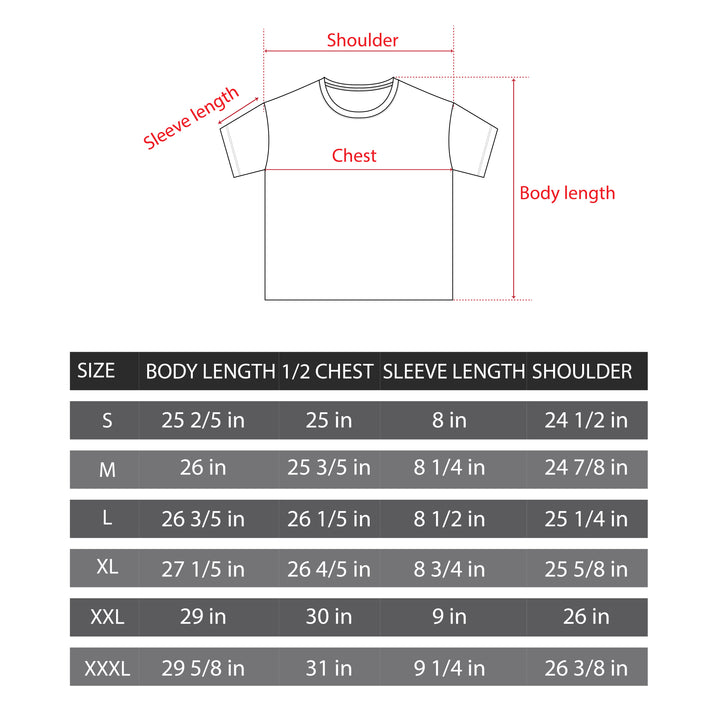 Shoulder

Sleeve length

Chest

Body length

| SIZE | BODY LENGTH | 1/2 CHEST | SLEEVE LENGTH | SHOULDER |
|---|---|---|---|---|
| S | 25 2/5 in | 25 in | 8 in | 24 1/2 in |
| M | 26 in | 25 3/5 in | 8 1/4 in | 24 7/8 in |
| L | 26 3/5 in | 26 1/5 in | 8 1/2 in | 25 1/4 in |
| XL | 27 1/5 in | 26 4/5 in | 8 3/4 in | 25 5/8 in |
| XXL | 29 in | 30 in | 9 in | 26 in |
| XXXL | 29 5/8 in | 31 in | 9 1/4 in | 26 3/8 in |